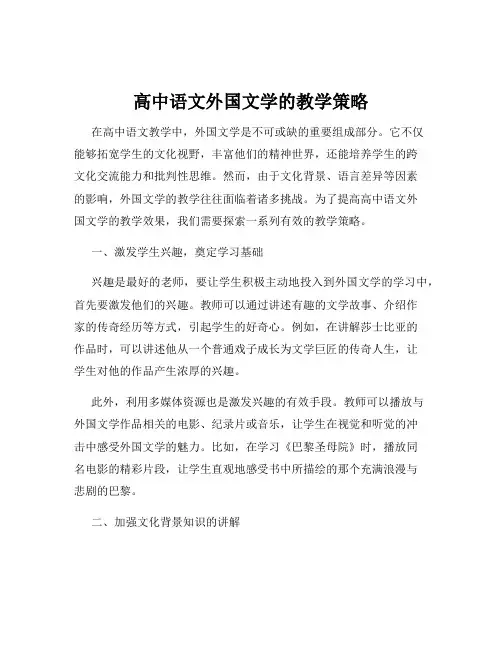 高中语文外国文学的教学策略

在高中语文教学中，外国文学是不可或缺的重要组成部分。它不仅能够拓宽学生的文化视野，丰富他们的精神世界，还能培养学生的跨文化交流能力和批判性思维。然而，由于文化背景、语言差异等因素的影响，外国文学的教学往往面临着诸多挑战。为了提高高中语文外国文学的教学效果，我们需要探索一系列有效的教学策略。

一、激发学生兴趣，奠定学习基础

兴趣是最好的老师，要让学生积极主动地投入到外国文学的学习中，首先要激发他们的兴趣。教师可以通过讲述有趣的文学故事、介绍作家的传奇经历等方式，引起学生的好奇心。例如，在讲解莎士比亚的作品时，可以讲述他从一个普通戏子成长为文学巨匠的传奇人生，让学生对他的作品产生浓厚的兴趣。

此外，利用多媒体资源也是激发兴趣的有效手段。教师可以播放与外国文学作品相关的电影、纪录片或音乐，让学生在视觉和听觉的冲击中感受外国文学的魅力。比如，在学习《巴黎圣母院》时，播放同名电影的精彩片段，让学生直观地感受书中所描绘的那个充满浪漫与悲剧的巴黎。

二、加强文化背景知识的讲解